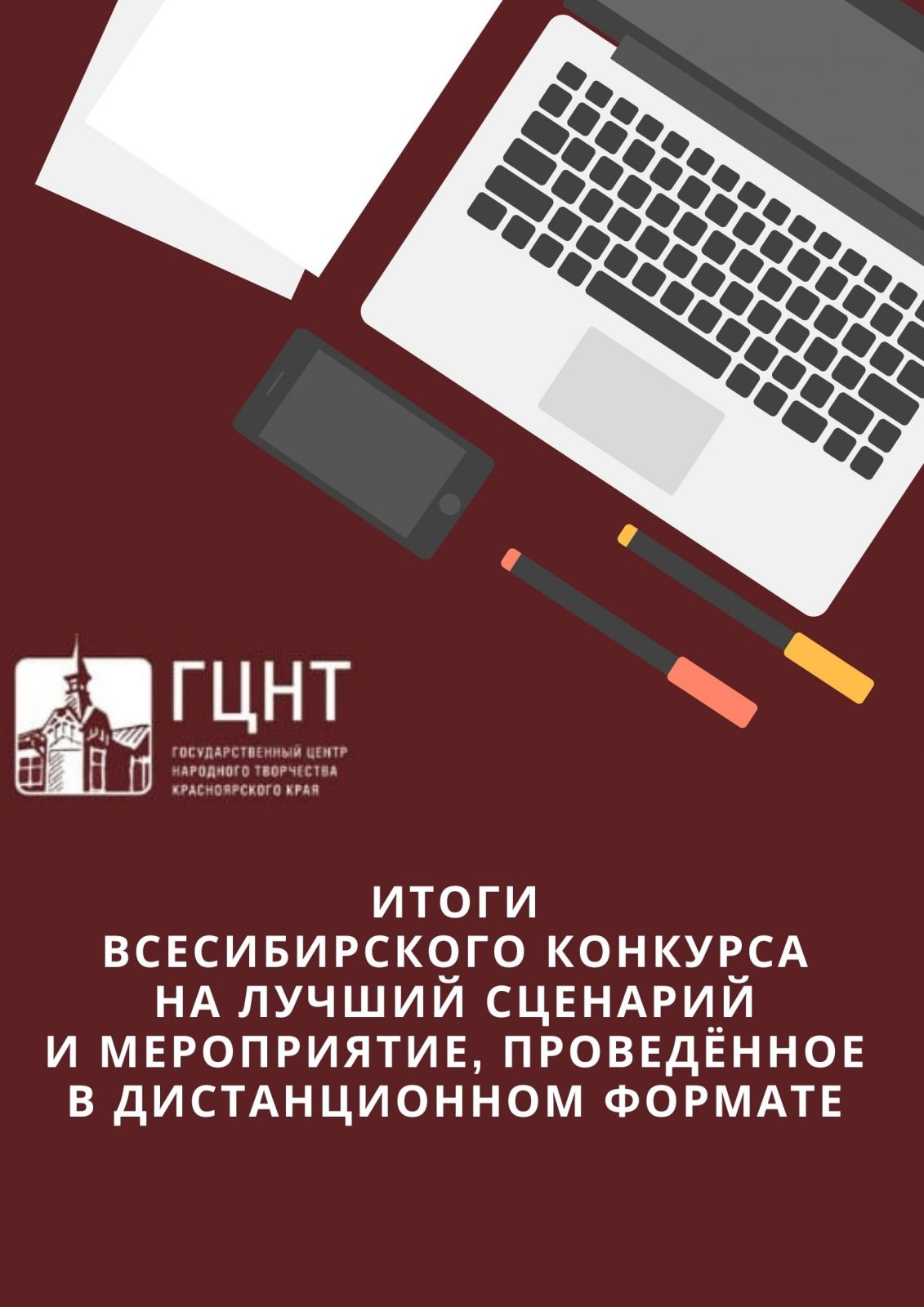 ГЦНТ
ГОСУДАРСТВЕННЫЙ ЦЕНТР
НАРОДНОГО ТВОРЧЕСТВА
КРАСНОЯРСКОГО КРАЯ

ИТОГИ
ВСЕСИБИРСКОГО КОНКУРСА
НА ЛУЧШИЙ СЦЕНАРИЙ
И МЕРОПРИЯТИЕ, ПРОВЕДЁННОЕ
В ДИСТАНЦИОННОМ ФОРМАТЕ